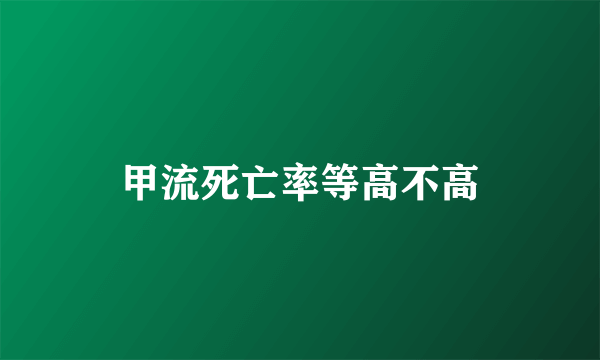 甲流死亡率等高不高